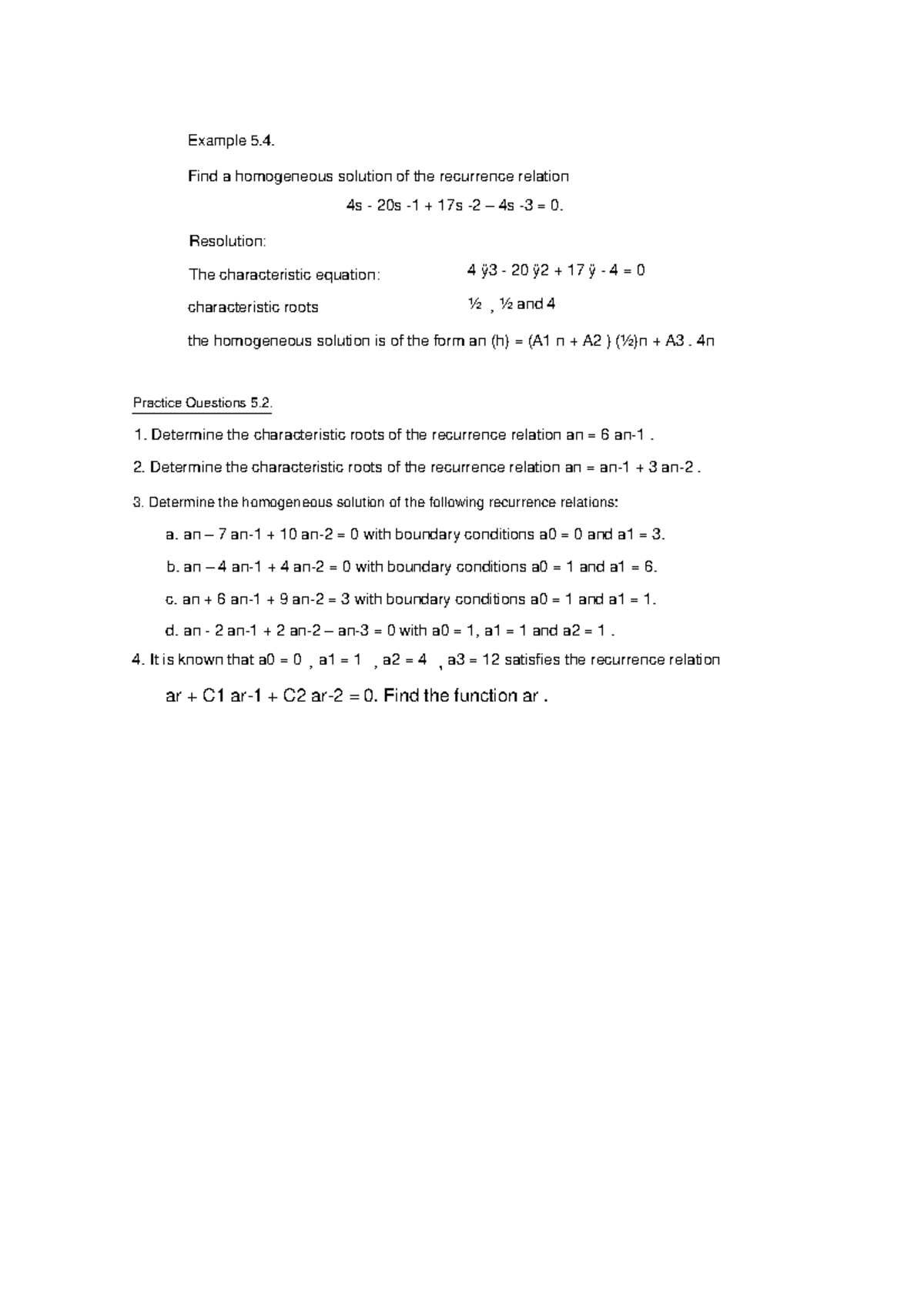 Example 5.4.

Find a homogeneous solution of the recurrence relation

4s - 20s -1 + 17s -2 – 4s -3 = 0.

Resolution:

The characteristic equation: 4 ÿ3 - 20 ÿ2 + 17 ÿ - 4 = 0

characteristic roots ½ , ½ and 4

the homogeneous solution is of the form an (h) = (A1 n + A2 ) (½)n + A3 . 4n

Practice Questions 5.2.

1. Determine the characteristic roots of the recurrence relation an = 6 an-1 .

2. Determine the characteristic roots of the recurrence relation an = an-1 + 3 an-2 .

3. Determine the homogeneous solution of the following recurrence relations:

a. an – 7 an-1 + 10 an-2 = 0 with boundary conditions a0 = 0 and a1 = 3.

b. an – 4 an-1 + 4 an-2 = 0 with boundary conditions a0 = 1 and a1 = 6.

c. an + 6 an-1 + 9 an-2 = 3 with boundary conditions a0 = 1 and a1 = 1.

d. an - 2 an-1 + 2 an-2 – an-3 = 0 with a0 = 1, a1 = 1 and a2 = 1 .

4. It is known that a0 = 0 , a1 = 1 , a2 = 4 , a3 = 12 satisfies the recurrence relation

ar + C1 ar-1 + C2 ar-2 = 0. Find the function ar .